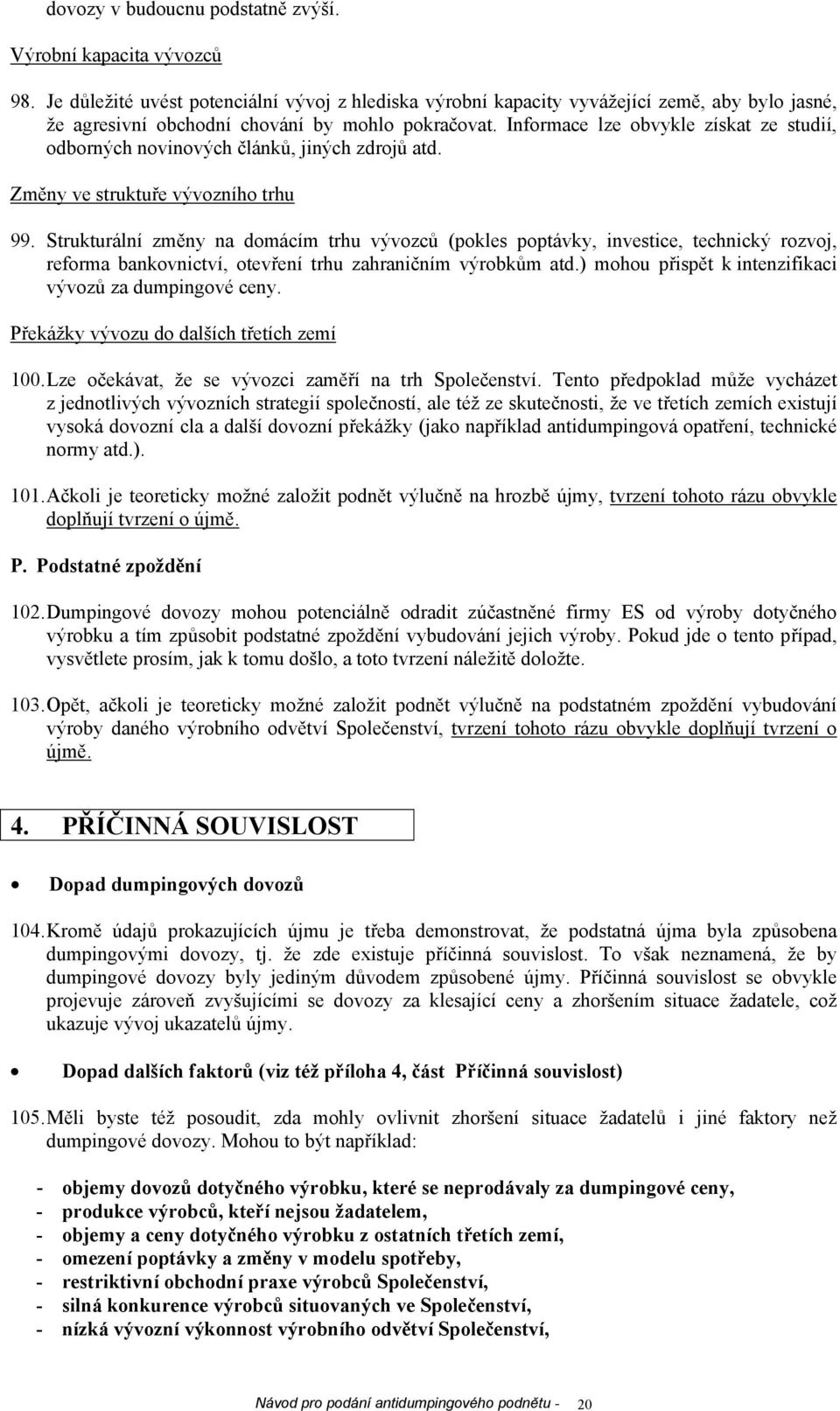 dovozy v budoucnu podstatně zvýší.

Výrobní kapacita vývozců

98. Je důležité uvést potenciální vývoj z hlediska výrobní kapacity vyvážející země, aby bylo jasné, že agresivní obchodní chování by mohlo pokračovat. Informace lze obvykle získat ze studií, odborných novinových článků, jiných zdrojů atd.

Změny ve struktuře vývozního trhu

99. Strukturální změny na domácím trhu vývozců (pokles poptávky, investice, technický rozvoj, reforma bankovnictví, otevření trhu zahraničním výrobkům atd.) mohou přispět k intenzifikaci vývozů za dumpingové ceny.

Překážky vývozu do dalších třetích zemí

100. Lze očekávat, že se vývozci zaměří na trh Společenství. Tento předpoklad může vycházet z jednotlivých vývozních strategií společností, ale též ze skutečnosti, že ve třetích zemích existují vysoká dovozní cla a další dovozní překážky (jako například antidumpingová opatření, technické normy atd.).

101. Ačkoli je teoreticky možné založit podnět výlučně na hrozbě újmy, tvrzení tohoto rázu obvykle doplňují tvrzení o újmě.

P. Podstatné zpoždění

102. Dumpingové dovozy mohou potenciálně odradit zúčastněné firmy ES od výroby dotyčného výrobku a tím způsobit podstatné zpoždění vybudování jejich výroby. Pokud jde o tento případ, vysvětlete prosím, jak k tomu došlo, a toto tvrzení náležitě doložte.

103. Opět, ačkoli je teoreticky možné založit podnět výlučně na podstatném zpoždění vybudování výroby daného výrobního odvětví Společenství, tvrzení tohoto rázu obvykle doplňují tvrzení o újmě.

4. PŘÍČINNÁ SOUVISLOST

• Dopad dumpingových dovozů

104. Kromě údajů prokazujících újmu je třeba demonstrovat, že podstatná újma byla způsobena dumpingovými dovozy, tj. že zde existuje příčinná souvislost. To však neznamená, že by dumpingové dovozy byly jediným důvodem způsobené újmy. Příčinná souvislost se obvykle projevuje zároveň zvyšujícími se dovozy za klesající ceny a zhoršením situace žadatele, což ukazuje vývoj ukazatelů újmy.

• Dopad dalších faktorů (viz též příloha 4, část Příčinná souvislost)

105. Měli byste též posoudit, zda mohly ovlivnit zhoršení situace žadatelů i jiné faktory než dumpingové dovozy. Mohou to být například:

- objemy dovozů dotyčného výrobku, které se neprodávaly za dumpingové ceny,
- produkce výrobců, kteří nejsou žadatelem,
- objemy a ceny dotyčného výrobku z ostatních třetích zemí,
- omezení poptávky a změny v modelu spotřeby,
- restriktivní obchodní praxe výrobců Společenství,
- silná konkurence výrobců situovaných ve Společenství,
- nízká vývozní výkonnost výrobního odvětví Společenství,

Návod pro podání antidumpingového podnětu - 20